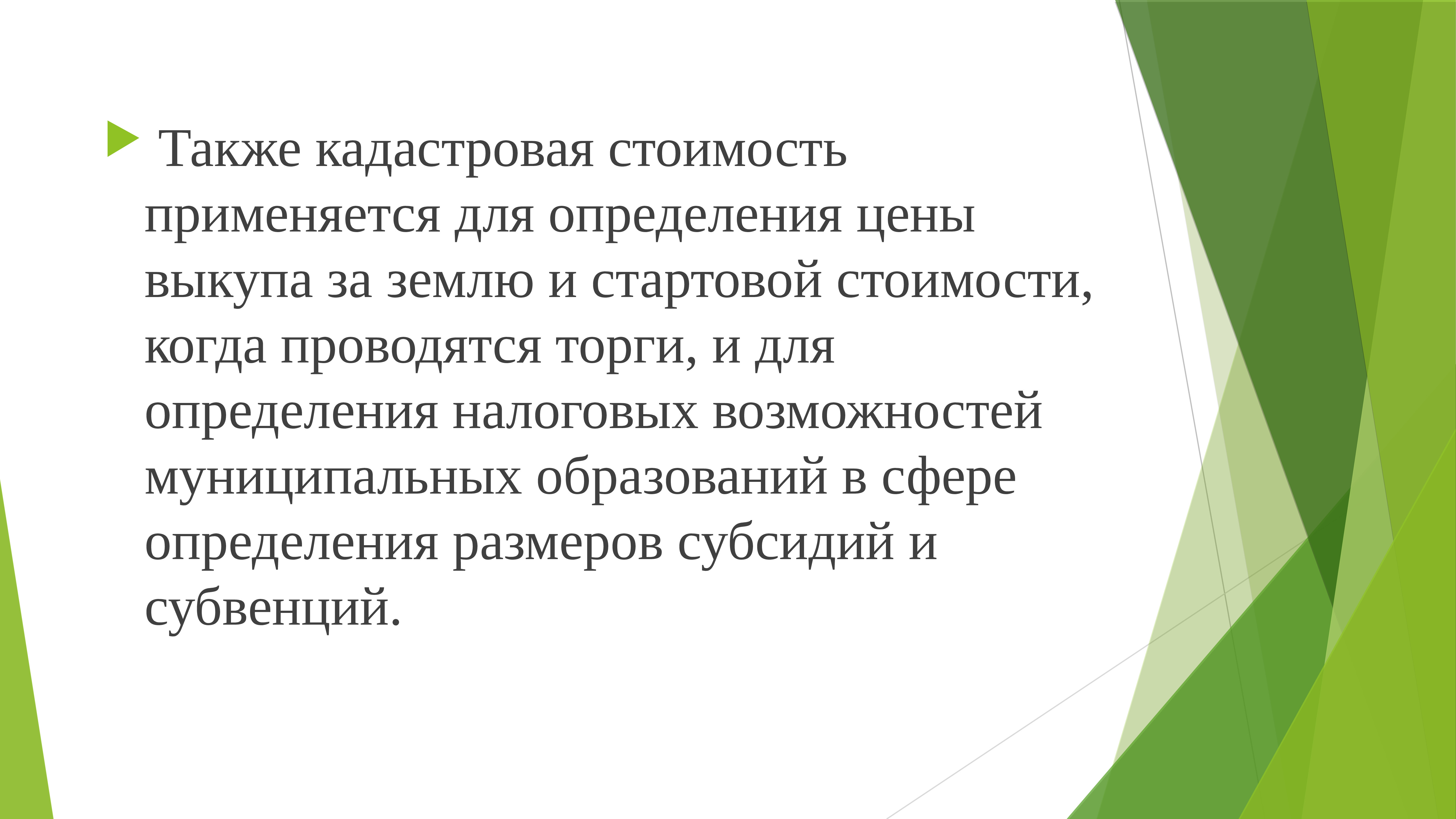 Также кадастровая стоимость применяется для определения цены выкупа за землю и стартовой стоимости, когда проводятся торги, и для определения налоговых возможностей муниципальных образований в сфере определения размеров субсидий и субвенций.